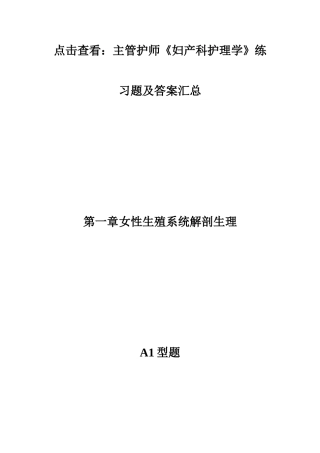 点击查看：主管护师《妇产科护理学》练习题及答案汇总

第一章女性生殖系统解剖生理

A1 型题